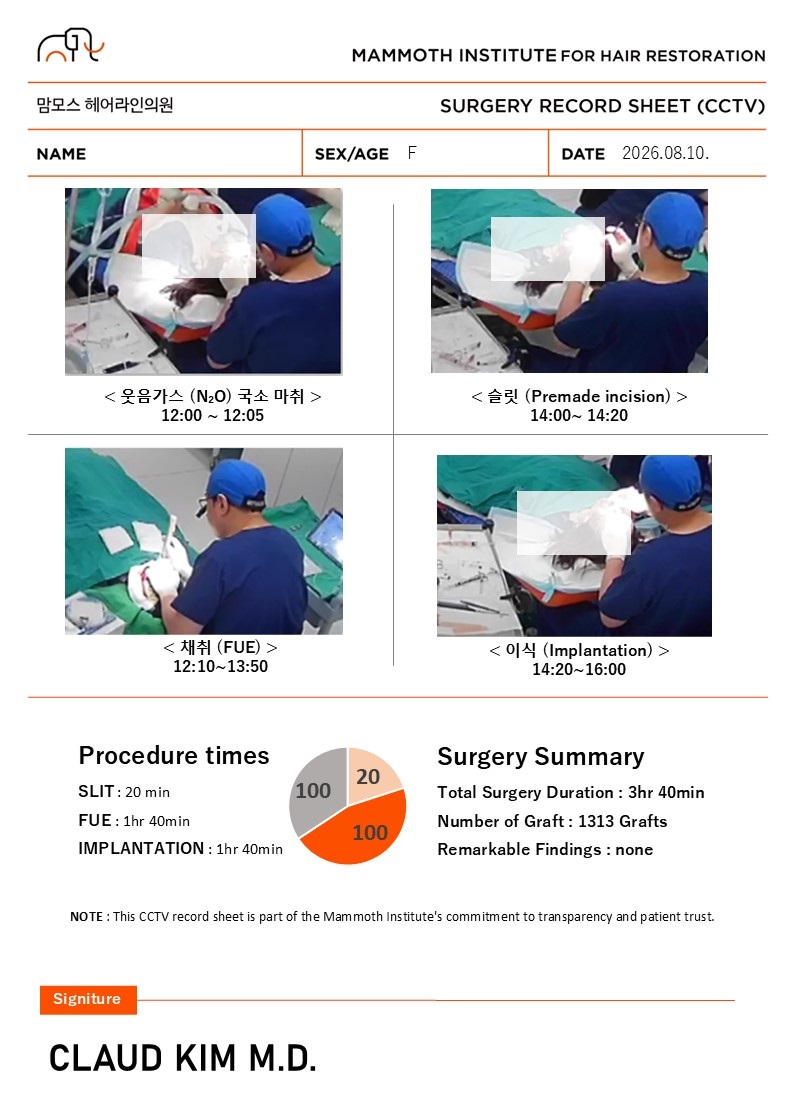 MAMMOTH INSTITUTE FOR HAIR RESTORATION

맘모스 헤어라인의원

SURGERY RECORD SHEET (CCTV)

| NAME | SEX/AGE F | DATE 2026.08.10. |
|---|---|---|

< 웃음가스 ($N_2O$) 국소 마취 >
12:00 ~ 12:05

< 슬릿 (Premade incision) >
14:00~ 14:20

< 채취 (FUE) >
12:10~13:50

< 이식 (Implantation) >
14:20~16:00

Procedure times

SLIT : 20 min

FUE : 1hr 40min

IMPLANTATION : 1hr 40min

20

100

100

Surgery Summary

Total Surgery Duration : 3hr 40min

Number of Graft : 1313 Grafts

Remarkable Findings : none

NOTE : This CCTV record sheet is part of the Mammoth Institute's commitment to transparency and patient trust.

Signiture

CLAUD KIM M.D.